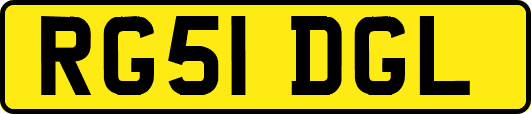 RG51 DGL